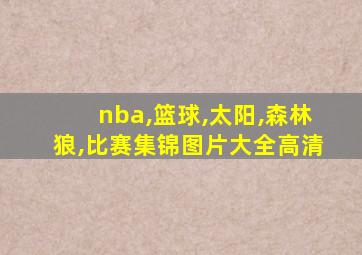 nba,篮球,太阳,森林狼,比赛集锦图片大全高清